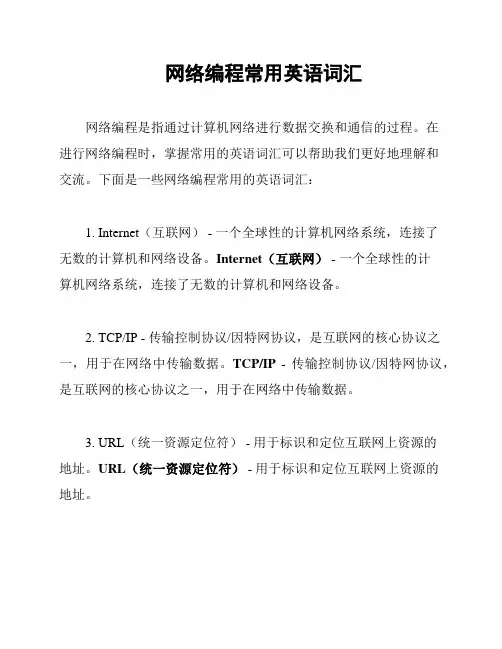 网络编程常用英语词汇

网络编程是指通过计算机网络进行数据交换和通信的过程。在进行网络编程时，掌握常用的英语词汇可以帮助我们更好地理解和交流。下面是一些网络编程常用的英语词汇：

1. Internet（互联网） - 一个全球性的计算机网络系统，连接了无数的计算机和网络设备。Internet（互联网） - 一个全球性的计算机网络系统，连接了无数的计算机和网络设备。

2. TCP/IP - 传输控制协议/因特网协议，是互联网的核心协议之一，用于在网络中传输数据。TCP/IP - 传输控制协议/因特网协议，是互联网的核心协议之一，用于在网络中传输数据。

3. URL（统一资源定位符） - 用于标识和定位互联网上资源的地址。URL（统一资源定位符） - 用于标识和定位互联网上资源的地址。